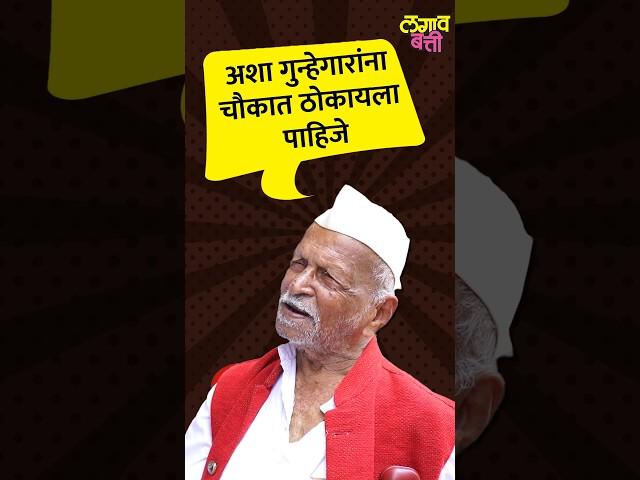 लगाव बत्ती

अशा गुन्हेगारांना चौकात ठोकायला पाहिजे